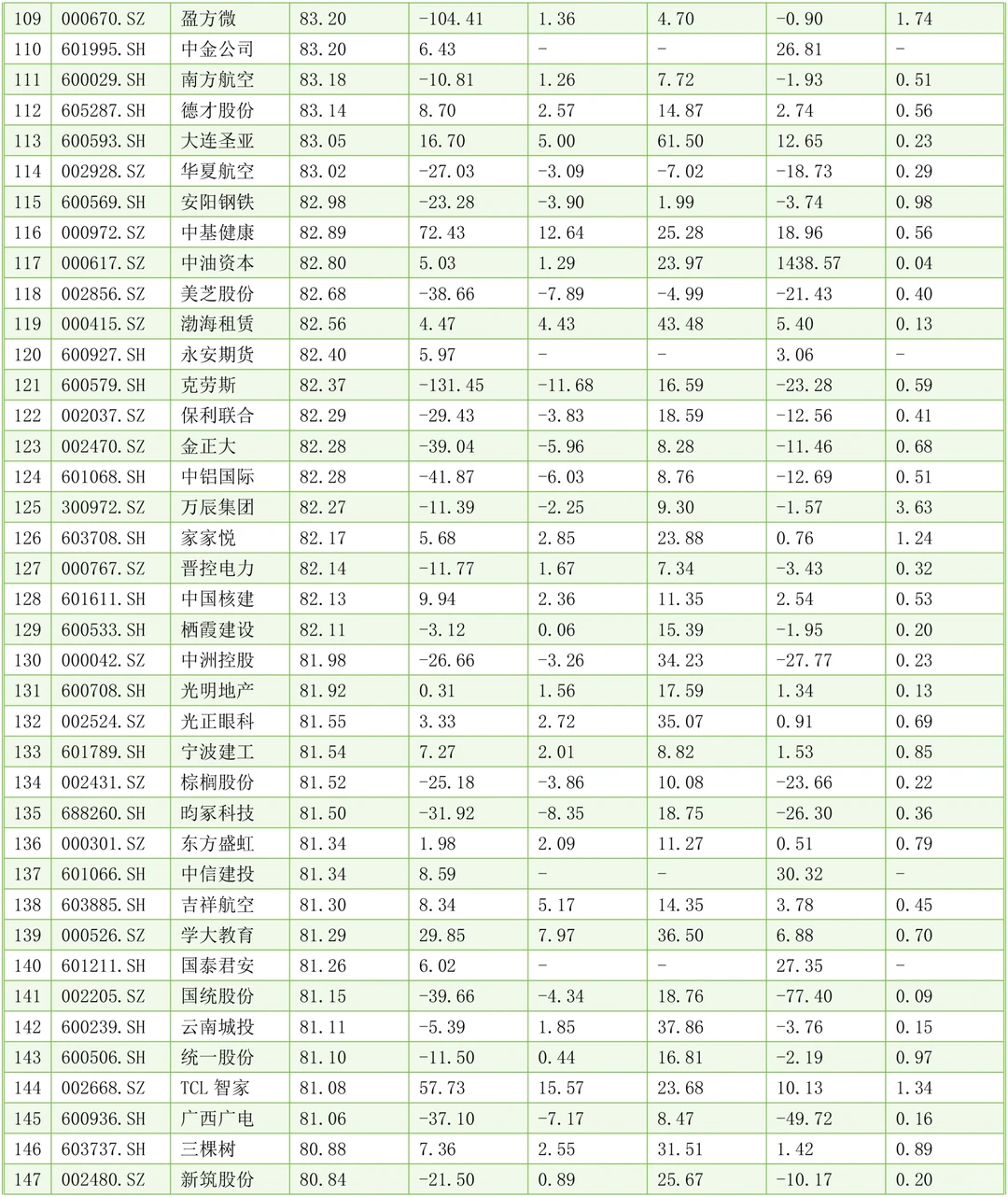 | 109 | 000670.SZ | 盈方微 | 83.20 | -104.41 | 1.36 | 4.70 | -0.90 | 1.74 |
|---|---|---|---|---|---|---|---|---|
| 110 | 601995.SH | 中金公司 | 83.20 | 6.43 | - | - | 26.81 | - |
| 111 | 600029.SH | 南方航空 | 83.18 | -10.81 | 1.26 | 7.72 | -1.93 | 0.51 |
| 112 | 605287.SH | 德才股份 | 83.14 | 8.70 | 2.57 | 14.87 | 2.74 | 0.56 |
| 113 | 600593.SH | 大连圣亚 | 83.05 | 16.70 | 5.00 | 61.50 | 12.65 | 0.23 |
| 114 | 002928.SZ | 华夏航空 | 83.02 | -27.03 | -3.09 | -7.02 | -18.73 | 0.29 |
| 115 | 600569.SH | 安阳钢铁 | 82.98 | -23.28 | -3.90 | 1.99 | -3.74 | 0.98 |
| 116 | 000972.SZ | 中基健康 | 82.89 | 72.43 | 12.64 | 25.28 | 18.96 | 0.56 |
| 117 | 000617.SZ | 中油资本 | 82.80 | 5.03 | 1.29 | 23.97 | 1438.57 | 0.04 |
| 118 | 002856.SZ | 美芝股份 | 82.68 | -38.66 | -7.89 | -4.99 | -21.43 | 0.40 |
| 119 | 000415.SZ | 渤海租赁 | 82.56 | 4.47 | 4.43 | 43.48 | 5.40 | 0.13 |
| 120 | 600927.SH | 永安期货 | 82.40 | 5.97 | - | - | 3.06 | - |
| 121 | 600579.SH | 克劳斯 | 82.37 | -131.45 | -11.68 | 16.59 | -23.28 | 0.59 |
| 122 | 002037.SZ | 保利联合 | 82.29 | -29.43 | -3.83 | 18.59 | -12.56 | 0.41 |
| 123 | 002470.SZ | 金正大 | 82.28 | -39.04 | -5.96 | 8.28 | -11.46 | 0.68 |
| 124 | 601068.SH | 中铝国际 | 82.28 | -41.87 | -6.03 | 8.76 | -12.69 | 0.51 |
| 125 | 300972.SZ | 万辰集团 | 82.27 | -11.39 | -2.25 | 9.30 | -1.57 | 3.63 |
| 126 | 603708.SH | 家家悦 | 82.17 | 5.68 | 2.85 | 23.88 | 0.76 | 1.24 |
| 127 | 000767.SZ | 晋控电力 | 82.14 | -11.77 | 1.67 | 7.34 | -3.43 | 0.32 |
| 128 | 601611.SH | 中国核建 | 82.13 | 9.94 | 2.36 | 11.35 | 2.54 | 0.53 |
| 129 | 600533.SH | 栖霞建设 | 82.11 | -3.12 | 0.06 | 15.39 | -1.95 | 0.20 |
| 130 | 000042.SZ | 中洲控股 | 81.98 | -26.66 | -3.26 | 34.23 | -27.77 | 0.23 |
| 131 | 600708.SH | 光明地产 | 81.92 | 0.31 | 1.56 | 17.59 | 1.34 | 0.13 |
| 132 | 002524.SZ | 光正眼科 | 81.55 | 3.33 | 2.72 | 35.07 | 0.91 | 0.69 |
| 133 | 601789.SH | 宁波建工 | 81.54 | 7.27 | 2.01 | 8.82 | 1.53 | 0.85 |
| 134 | 002431.SZ | 棕榈股份 | 81.52 | -25.18 | -3.86 | 10.08 | -23.66 | 0.22 |
| 135 | 688260.SH | 昀冢科技 | 81.50 | -31.92 | -8.35 | 18.75 | -26.30 | 0.36 |
| 136 | 000301.SZ | 东方盛虹 | 81.34 | 1.98 | 2.09 | 11.27 | 0.51 | 0.79 |
| 137 | 601066.SH | 中信建投 | 81.34 | 8.59 | - | - | 30.32 | - |
| 138 | 603885.SH | 吉祥航空 | 81.30 | 8.34 | 5.17 | 14.35 | 3.78 | 0.45 |
| 139 | 000526.SZ | 学大教育 | 81.29 | 29.85 | 7.97 | 36.50 | 6.88 | 0.70 |
| 140 | 601211.SH | 国泰君安 | 81.26 | 6.02 | - | - | 27.35 | - |
| 141 | 002205.SZ | 国统股份 | 81.15 | -39.66 | -4.34 | 18.76 | -77.40 | 0.09 |
| 142 | 600239.SH | 云南城投 | 81.11 | -5.39 | 1.85 | 37.86 | -3.76 | 0.15 |
| 143 | 600506.SH | 统一股份 | 81.10 | -11.50 | 0.44 | 16.81 | -2.19 | 0.97 |
| 144 | 002668.SZ | TCL 智家 | 81.08 | 57.73 | 15.57 | 23.68 | 10.13 | 1.34 |
| 145 | 600936.SH | 广西广电 | 81.06 | -37.10 | -7.17 | 8.47 | -49.72 | 0.16 |
| 146 | 603737.SH | 三棵树 | 80.88 | 7.36 | 2.55 | 31.51 | 1.42 | 0.89 |
| 147 | 002480.SZ | 新筑股份 | 80.84 | -21.50 | 0.89 | 25.67 | -10.17 | 0.20 |